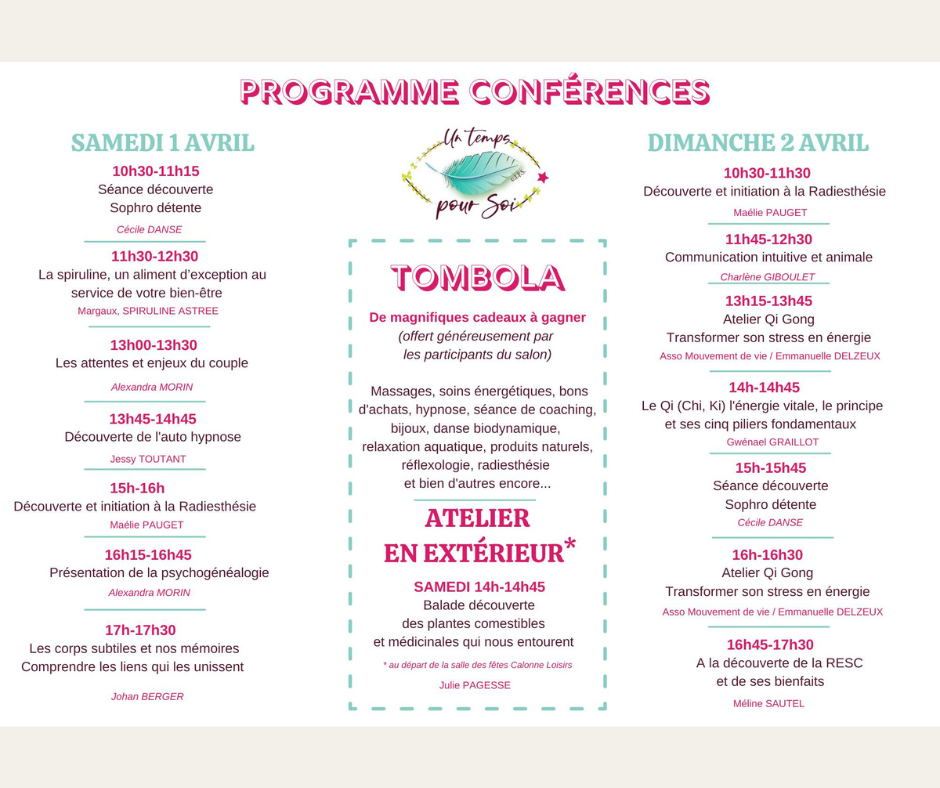 PROGRAMME CONFÉRENCES

SAMEDI 1 AVRIL

10h30-11h15
Séance découverte
Sophro détente
Cécile DANSE

11h30-12h30
La spiruline, un aliment d'exception au service de votre bien-être
Margaux, SPIRULINE ASTREE

13h00-13h30
Les attentes et enjeux du couple
Alexandra MORIN

13h45-14h45
Découverte de l'auto hypnose
Jessy TOUTANT

15h-16h
Découverte et initiation à la Radiesthésie
Maélie PAUGET

16h15-16h45
Présentation de la psychogénéalogie
Alexandra MORIN

17h-17h30
Les corps subtiles et nos mémoires
Comprendre les liens qui les unissent
Johan BERGER

Un temps pour Soi

TOMBOLA

De magnifiques cadeaux à gagner
(offert généreusement par les participants du salon)

Massages, soins énergétiques, bons d'achats, hypnose, séance de coaching, bijoux, danse biodynamique, relaxation aquatique, produits naturels, réflexologie, radiesthésie et bien d'autres encore...

ATELIER EN EXTÉRIEUR*

SAMEDI 14h-14h45
Balade découverte
des plantes comestibles
et médicinales qui nous entourent
* au départ de la salle des fêtes Calonne Loisirs
Julie PAGESSE

DIMANCHE 2 AVRIL

10h30-11h30
Découverte et initiation à la Radiesthésie
Maélie PAUGET

11h45-12h30
Communication intuitive et animale
Charlène GIBOULET

13h15-13h45
Atelier Qi Gong
Transformer son stress en énergie
Asso Mouvement de vie / Emmanuelle DELZEUX

14h-14h45
Le Qi (Chi, Ki) l'énergie vitale, le principe et ses cinq piliers fondamentaux
Gwénael GRAILLOT

15h-15h45
Séance découverte
Sophro détente
Cécile DANSE

16h-16h30
Atelier Qi Gong
Transformer son stress en énergie
Asso Mouvement de vie / Emmanuelle DELZEUX

16h45-17h30
A la découverte de la RESC
et de ses bienfaits
Méline SAUTEL